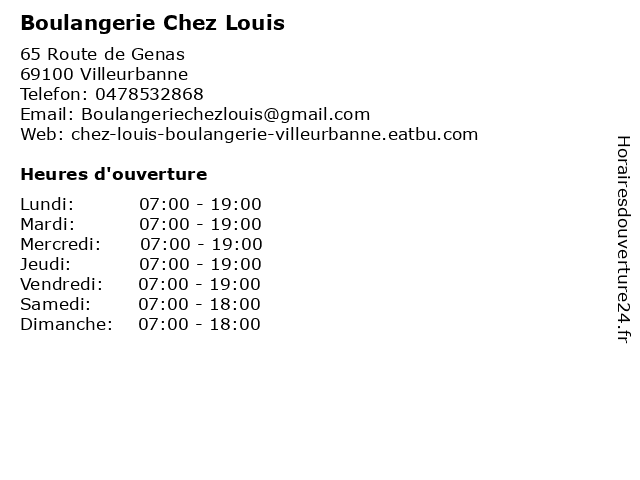 Boulangerie Chez Louis

65 Route de Genas
69100 Villeurbanne
Telefon: 0478532868
Email: Boulangeriechezlouis@gmail.com
Web: chez-louis-boulangerie-villeurbanne.eatbu.com

Heures d'ouverture

Lundi: 07:00 - 19:00
Mardi: 07:00 - 19:00
Mercredi: 07:00 - 19:00
Jeudi: 07:00 - 19:00
Vendredi: 07:00 - 19:00
Samedi: 07:00 - 18:00
Dimanche: 07:00 - 18:00

Horairesdouverture24.fr